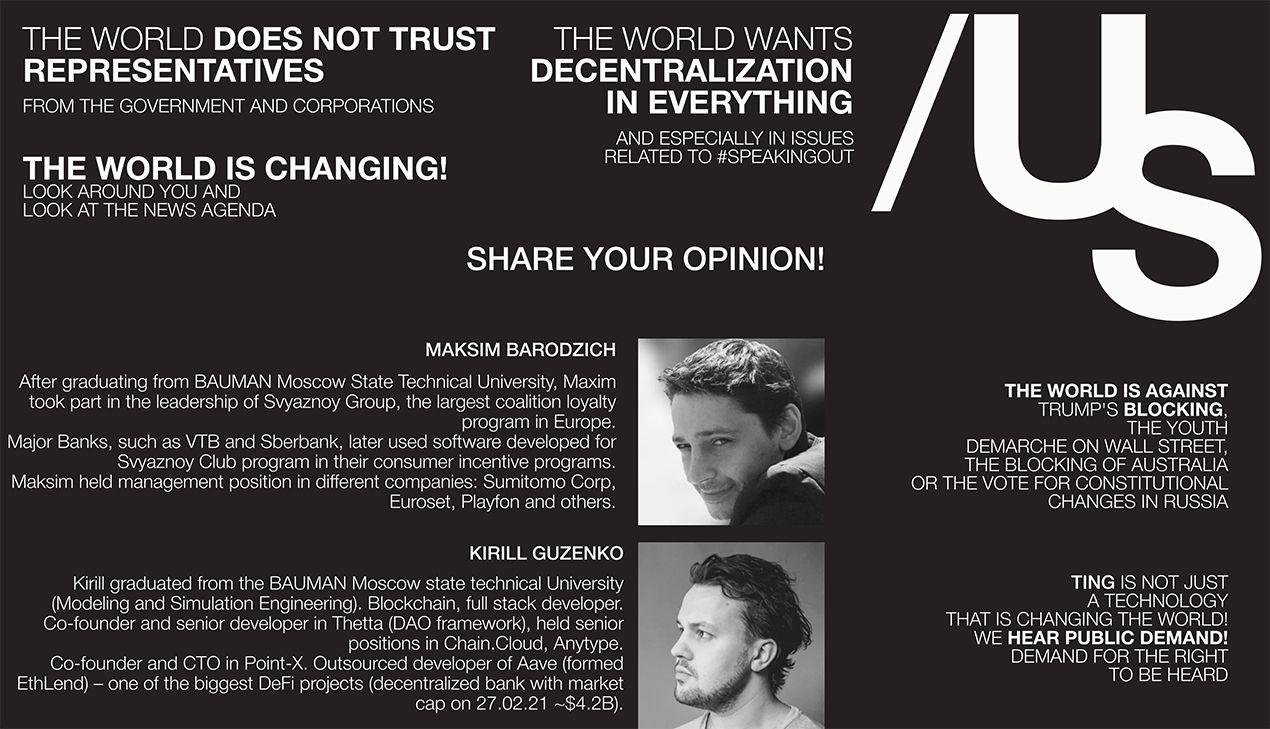 THE WORLD DOES NOT TRUST REPRESENTATIVES

FROM THE GOVERNMENT AND CORPORATIONS

THE WORLD IS CHANGING!
LOOK AROUND YOU AND
LOOK AT THE NEWS AGENDA

THE WORLD WANTS
DECENTRALIZATION
IN EVERYTHING

AND ESPECIALLY IN ISSUES
RELATED TO #SPEAKINGOUT

/US

SHARE YOUR OPINION!

MAKSIM BARODZICH

After graduating from BAUMAN Moscow State Technical University, Maxim took part in the leadership of Svyaznoy Group, the largest coalition loyalty program in Europe.
Major Banks, such as VTB and Sberbank, later used software developed for Svyaznoy Club program in their consumer incentive programs.
Maksim held management position in different companies: Sumitomo Corp, Euroset, Playfon and others.

KIRILL GUZENKO

Kirill graduated from the BAUMAN Moscow state technical University (Modeling and Simulation Engineering). Blockchain, full stack developer. Co-founder and senior developer in Thetta (DAO framework), held senior positions in Chain.Cloud, Anytype.
Co-founder and CTO in Point-X. Outsourced developer of Aave (formed EthLend) – one of the biggest DeFi projects (decentralized bank with market cap on 27.02.21 ~$4.2B).

THE WORLD IS AGAINST
TRUMP'S BLOCKING,
THE YOUTH
DEMARCHE ON WALL STREET,
THE BLOCKING OF AUSTRALIA
OR THE VOTE FOR CONSTITUTIONAL
CHANGES IN RUSSIA

TING IS NOT JUST
A TECHNOLOGY
THAT IS CHANGING THE WORLD!
WE HEAR PUBLIC DEMAND!
DEMAND FOR THE RIGHT
TO BE HEARD